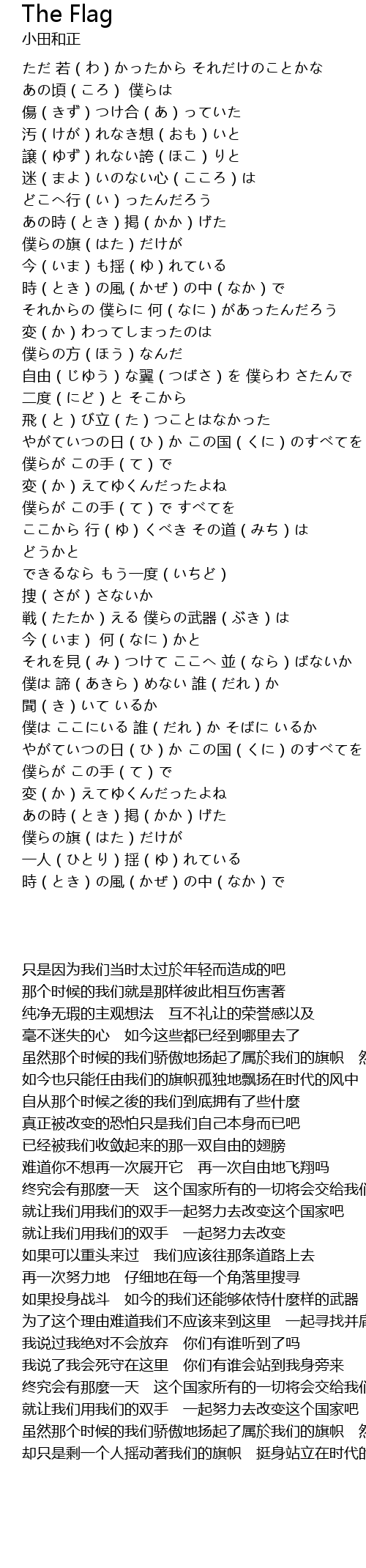 The Flag
小田和正

ただ 若 ( わ ) かったから それだけのことかな
あの頃 ( ころ ) 僕らは
傷 ( きず ) つけ合 ( あ ) っていた
汚 ( けが ) れなき想 ( おも ) いと
譲 ( ゆず ) れない誇 ( ほこ ) りと
迷 ( まよ ) いのない心 ( こころ ) は
どこへ行 ( い ) ったんだろう
あの時 ( とき ) 掲 ( かか ) げた
僕らの旗 ( はた ) だけが
今 ( いま ) も揺 ( ゆ ) れている
時 ( とき ) の風 ( かぜ ) の中 ( なか ) で
それからの 僕らに 何 ( なに ) があったんだろう
変 ( か ) わってしまったのは
僕らの方 ( ほう ) なんだ
自由 ( じゆう ) な翼 ( つばさ ) を 僕らわ さたんで
二度 ( にど ) と そこから
飛 ( と ) び立 ( た ) つことはなかった
やがていつの日 ( ひ ) か この国 ( くに ) のすべてを
僕らが この手 ( て ) で
変 ( か ) えてゆくんだったよね
僕らが この手 ( て ) で すべてを
ここから 行 ( ゆ ) くべき その道 ( みち ) は
どうかと
できるなら もう一度 ( いちど )
捜 ( さが ) さないか
戦 ( たたか ) える 僕らの武器 ( ぶき ) は
今 ( いま ) 何 ( なに ) かと
それを見 ( み ) つけて ここへ 並 ( なら ) ばないか
僕は 諦 ( あきら ) めない 誰 ( だれ ) か
聞 ( き ) いて いるか
僕は ここにいる 誰 ( だれ ) か そばに いるか
やがていつの日 ( ひ ) か この国 ( くに ) のすべてを
僕らが この手 ( て ) で
変 ( か ) えてゆくんだったよね
あの時 ( とき ) 掲 ( かか ) げた
僕らの旗 ( はた ) だけが
一人 ( ひとり ) 揺 ( ゆ ) れている
時 ( とき ) の風 ( かぜ ) の中 ( なか ) で

只是因为我们当时太过於年轻而造成的吧
那个时候的我们就是那样彼此相互伤害著
纯净无瑕的主观想法　互不礼让的荣誉感以及
毫不迷失的心　如今这些都已经到哪里去了
虽然那个时候的我们骄傲地扬起了属於我们的旗帜　然
如今也只能任由我们的旗帜孤独地飘扬在时代的风中
自从那个时候之後的我们到底拥有了些什麼
真正被改变的恐怕只是我们自己本身而已吧
已经被我们收敛起来的那一双自由的翅膀
难道你不想再一次展开它　再一次自由地飞翔吗
终究会有那麼一天　这个国家所有的一切将会交给我们
就让我们用我们的双手一起努力去改变这个国家吧
就让我们用我们的双手　一起努力去改变
如果可以重头来过　我们应该往那条道路上去
再一次努力地　仔细地在每一个角落里搜寻
如果投身战斗　如今的我们还能够依恃什麼样的武器
为了这个理由难道我们不应该来到这里　一起寻找并肩
我说过我绝对不会放弃　你们有谁听到了吗
我说了我会死守在这里　你们有谁会站到我身旁来
终究会有那麼一天　这个国家所有的一切将会交给我们
就让我们用我们的双手　一起努力去改变这个国家吧
虽然那个时候的我们骄傲地扬起了属於我们的旗帜　然
却只是剩一个人摇动著我们的旗帜　挺身站立在时代的